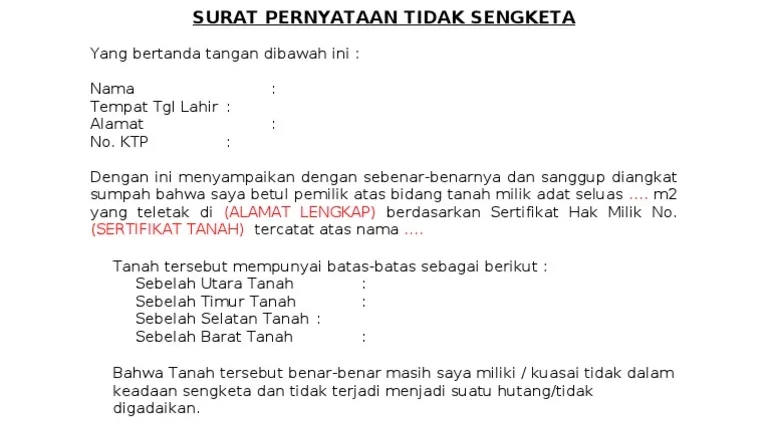 SURAT PERNYATAAN TIDAK SENGKETA

Yang bertanda tangan dibawah ini :

Nama :
Tempat Tgl Lahir :
Alamat :
No. KTP :

Dengan ini menyampaikan dengan sebenar-benarnya dan sanggup diangkat sumpah bahwa saya betul pemilik atas bidang tanah milik adat seluas .... m2 yang teletak di (ALAMAT LENGKAP) berdasarkan Sertifikat Hak Milik No. (SERTIFIKAT TANAH) tercatat atas nama ....

Tanah tersebut mempunyai batas-batas sebagai berikut :
Sebelah Utara Tanah :
Sebelah Timur Tanah :
Sebelah Selatan Tanah :
Sebelah Barat Tanah :

Bahwa Tanah tersebut benar-benar masih saya miliki / kuasai tidak dalam keadaan sengketa dan tidak terjadi menjadi suatu hutang/tidak digadaikan.